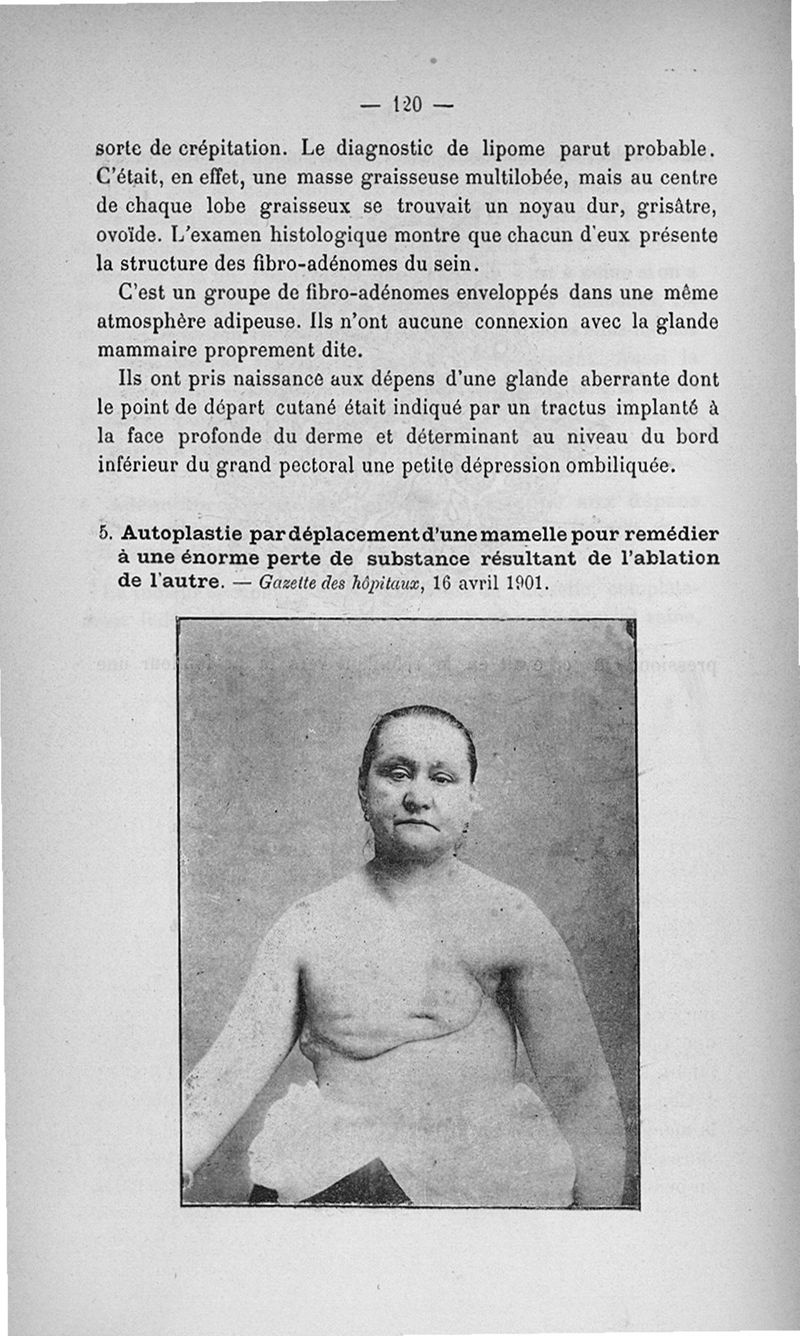 — 120 —

sorte de crépitation. Le diagnostic de lipome parut probable. C'était, en effet, une masse graisseuse multilobée, mais au centre de chaque lobe graisseux se trouvait un noyau dur, grisâtre, ovoïde. L'examen histologique montre que chacun d'eux présente la structure des fibro-adénomes du sein.

C'est un groupe de fibro-adénomes enveloppés dans une même atmosphère adipeuse. Ils n'ont aucune connexion avec la glande mammaire proprement dite.

Ils ont pris naissance aux dépens d'une glande aberrante dont le point de départ cutané était indiqué par un tractus implanté à la face profonde du derme et déterminant au niveau du bord inférieur du grand pectoral une petite dépression ombiliquée.

5. Autoplastie par déplacement d'une mamelle pour remédier à une énorme perte de substance résultant de l'ablation de l'autre. — Gazette des hôpitaux, 16 avril 1901.